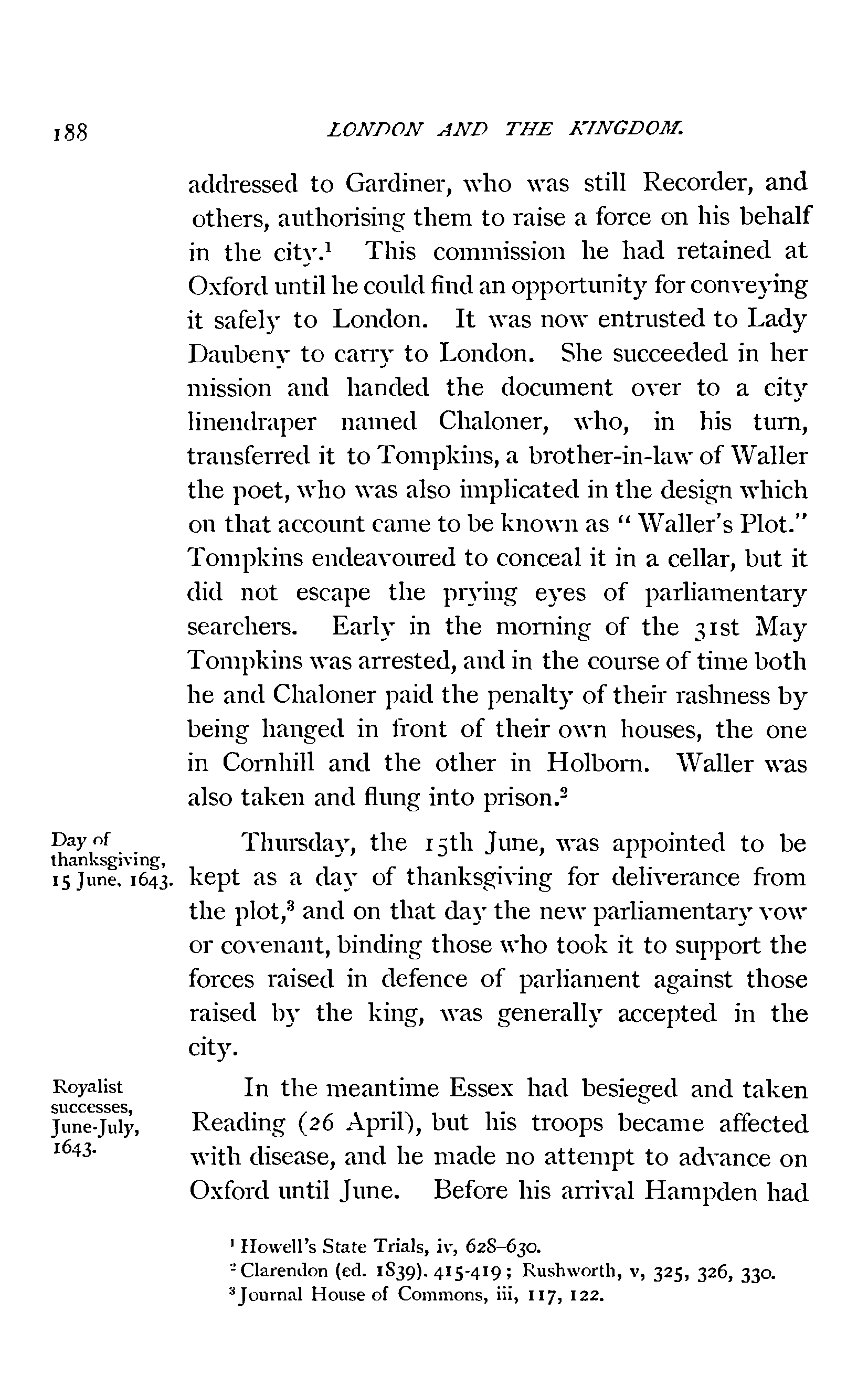 188 LONDON AND THE KINGDOM.

addressed to Gardiner, who was still Recorder, and others, authorising them to raise a force on his behalf in the city.$^1$ This commission he had retained at Oxford until he could find an opportunity for conveying it safely to London. It was now entrusted to Lady Daubeny to carry to London. She succeeded in her mission and handed the document over to a city linendraper named Chaloner, who, in his turn, transferred it to Tompkins, a brother-in-law of Waller the poet, who was also implicated in the design which on that account came to be known as "Waller's Plot." Tompkins endeavoured to conceal it in a cellar, but it did not escape the prying eyes of parliamentary searchers. Early in the morning of the 31st May Tompkins was arrested, and in the course of time both he and Chaloner paid the penalty of their rashness by being hanged in front of their own houses, the one in Cornhill and the other in Holborn. Waller was also taken and flung into prison.$^2$

Day of thanksgiving, 15 June, 1643.

Thursday, the 15th June, was appointed to be kept as a day of thanksgiving for deliverance from the plot,$^3$ and on that day the new parliamentary vow or covenant, binding those who took it to support the forces raised in defence of parliament against those raised by the king, was generally accepted in the city.

Royalist successes, June-July, 1643.

In the meantime Essex had besieged and taken Reading (26 April), but his troops became affected with disease, and he made no attempt to advance on Oxford until June. Before his arrival Hampden had

$^1$ Howell's State Trials, iv, 628–630.
$^2$ Clarendon (ed. 1839). 415-419; Rushworth, v, 325, 326, 330.
$^3$ Journal House of Commons, iii, 117, 122.